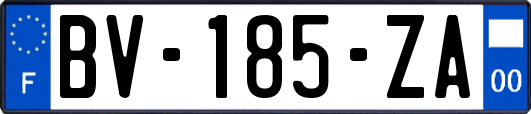 F
BV-185-ZA
00